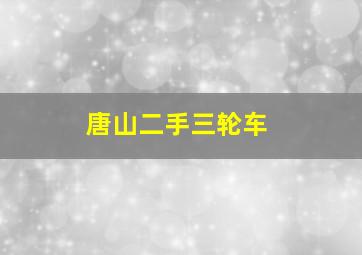 唐山二手三轮车